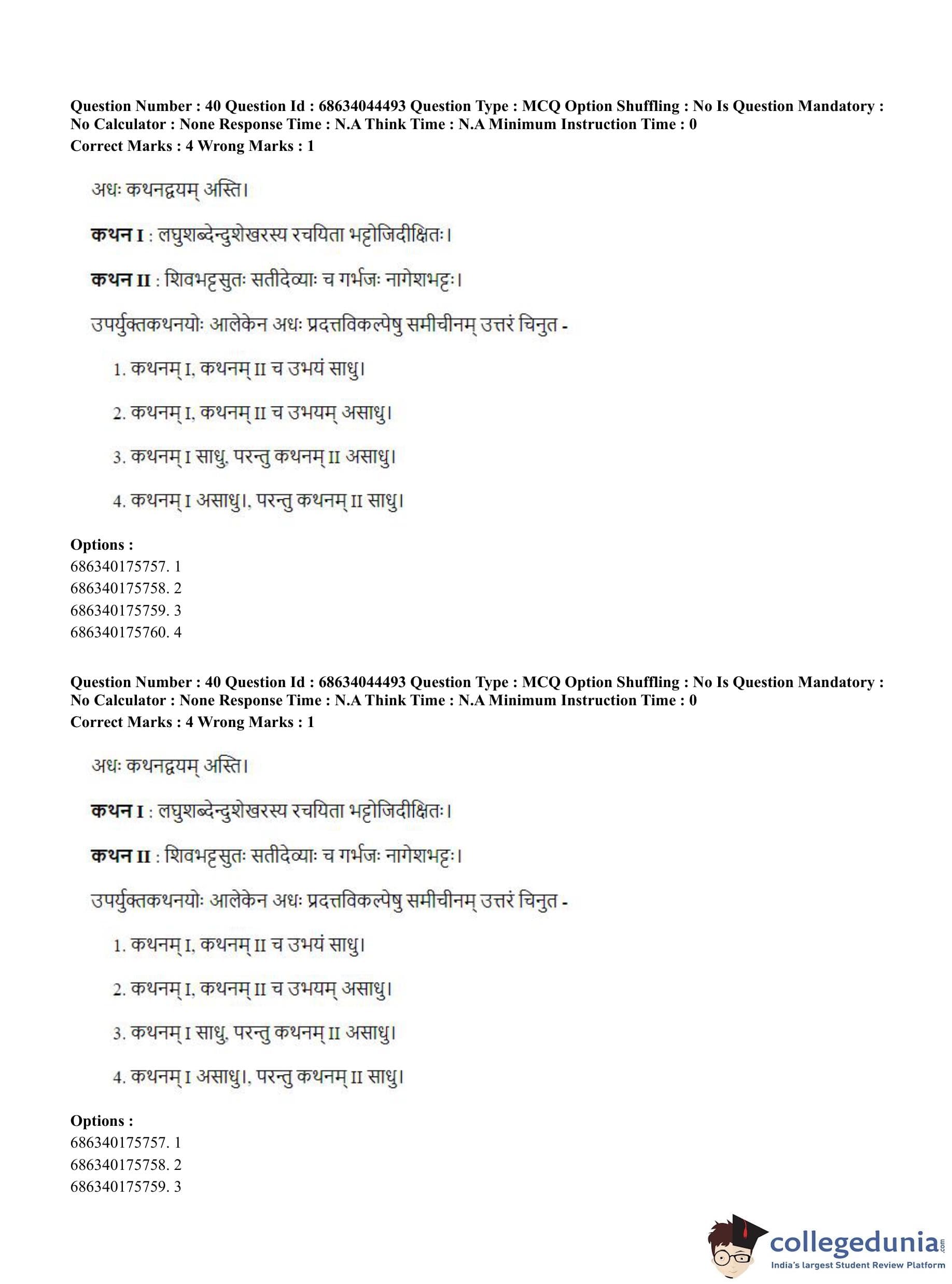 Question Number : 40 Question Id : 68634044493 Question Type : MCQ Option Shuffling : No Is Question Mandatory : No Calculator : None Response Time : N.A Think Time : N.A Minimum Instruction Time : 0
Correct Marks : 4 Wrong Marks : 1

अधः कथनद्वयम् अस्ति।

कथन I : लघुशब्देन्दुशेखरस्य रचयिता भट्टोजिदीक्षितः।

कथन II : शिवभट्टसुतः सतीदेव्याः च गर्भजः नागेशभट्टः।

उपर्युक्तकथनयोः आलेकेन अधः प्रदत्तविकल्पेषु समीचीनम् उत्तरं चिनुत -

1. कथनम् I, कथनम् II च उभयं साधु।

2. कथनम् I, कथनम् II च उभयम् असाधु।

3. कथनम् I साधु, परन्तु कथनम् II असाधु।

4. कथनम् I असाधु।, परन्तु कथनम् II साधु।

Options :
686340175757. 1
686340175758. 2
686340175759. 3
686340175760. 4

Question Number : 40 Question Id : 68634044493 Question Type : MCQ Option Shuffling : No Is Question Mandatory : No Calculator : None Response Time : N.A Think Time : N.A Minimum Instruction Time : 0
Correct Marks : 4 Wrong Marks : 1

अधः कथनद्वयम् अस्ति।

कथन I : लघुशब्देन्दुशेखरस्य रचयिता भट्टोजिदीक्षितः।

कथन II : शिवभट्टसुतः सतीदेव्याः च गर्भजः नागेशभट्टः।

उपर्युक्तकथनयोः आलेकेन अधः प्रदत्तविकल्पेषु समीचीनम् उत्तरं चिनुत -

1. कथनम् I, कथनम् II च उभयं साधु।

2. कथनम् I, कथनम् II च उभयम् असाधु।

3. कथनम् I साधु, परन्तु कथनम् II असाधु।

4. कथनम् I असाधु।, परन्तु कथनम् II साधु।

Options :
686340175757. 1
686340175758. 2
686340175759. 3

collegedunia.com
India's largest Student Review Platform